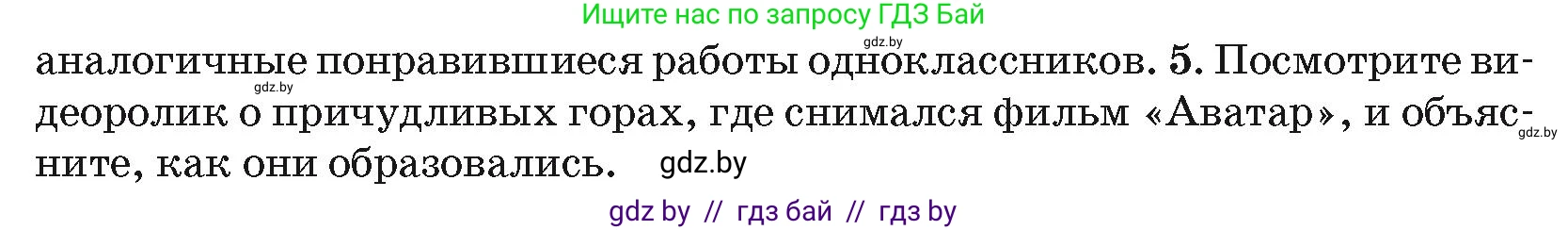 Ищите нас по запросу ГДЗ Бай

gdz.by

аналогичные понравившиеся работы одноклассников. 5. Посмотрите видеоролик о причудливых горах, где снимался фильм «Аватар», и объясните, как они образовались.

gdz.by

gdz.by

gdz.by

gdz by // гдз бай // гдз by